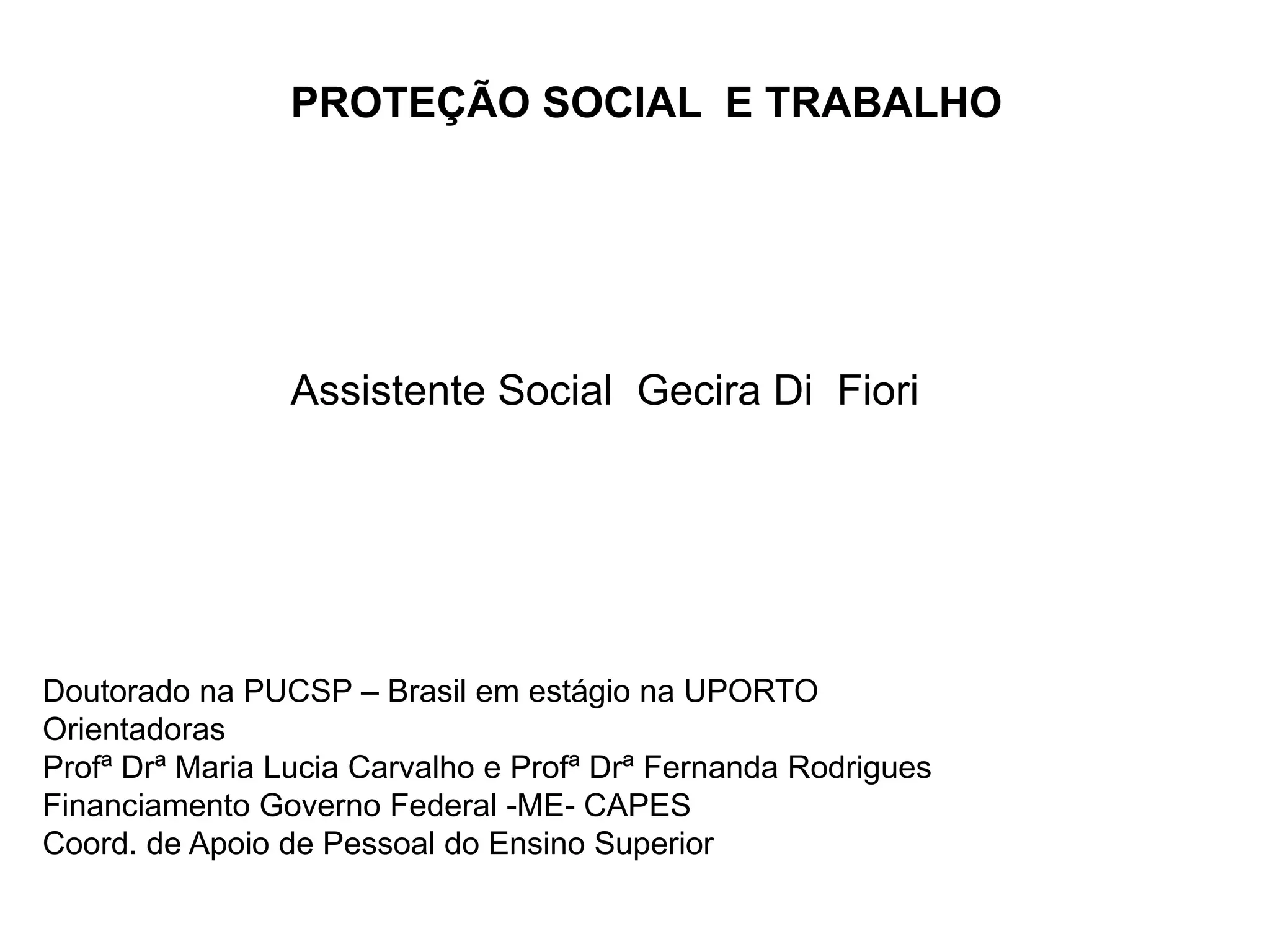 PROTEÇÃO SOCIAL E TRABALHO

Assistente Social Gecira Di Fiori

Doutorado na PUCSP – Brasil em estágio na UPORTO
Orientadoras
Profª Drª Maria Lucia Carvalho e Profª Drª Fernanda Rodrigues
Financiamento Governo Federal -ME- CAPES
Coord. de Apoio de Pessoal do Ensino Superior